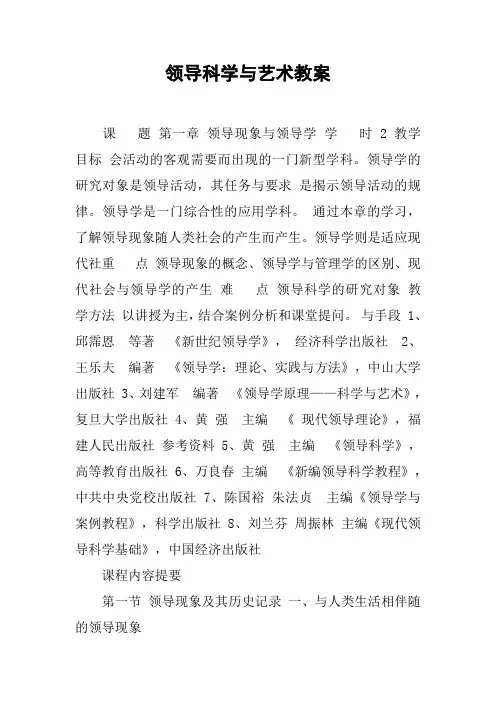 领导科学与艺术教案

课 题 第一章 领导现象与领导学 学 时 2 教学目标 会活动的客观需要而出现的一门新型学科。领导学的研究对象是领导活动，其任务与要求 是揭示领导活动的规律。领导学是一门综合性的应用学科。 通过本章的学习，了解领导现象随人类社会的产生而产生。领导学则是适应现代社重 点 领导现象的概念、领导学与管理学的区别、现代社会与领导学的产生 难 点 领导科学的研究对象 教学方法 以讲授为主，结合案例分析和课堂提问。 与手段 1、邱霈恩 等著 《新世纪领导学》， 经济科学出版社 2、王乐夫 编著 《领导学：理论、实践与方法》，中山大学出版社 3、刘建军 编著 《领导学原理——科学与艺术》，复旦大学出版社 4、黄 强 主编 《 现代领导理论》，福建人民出版社 参考资料 5、黄 强 主编 《领导科学》，高等教育出版社 6、万良春 主编 《新编领导科学教程》，中共中央党校出版社 7、陈国裕 朱法贞 主编《领导学与案例教程》，科学出版社 8、刘兰芬 周振林 主编《现代领导科学基础》，中国经济出版社

课程内容提要

第一节 领导现象及其历史记录 一、与人类生活相伴随的领导现象